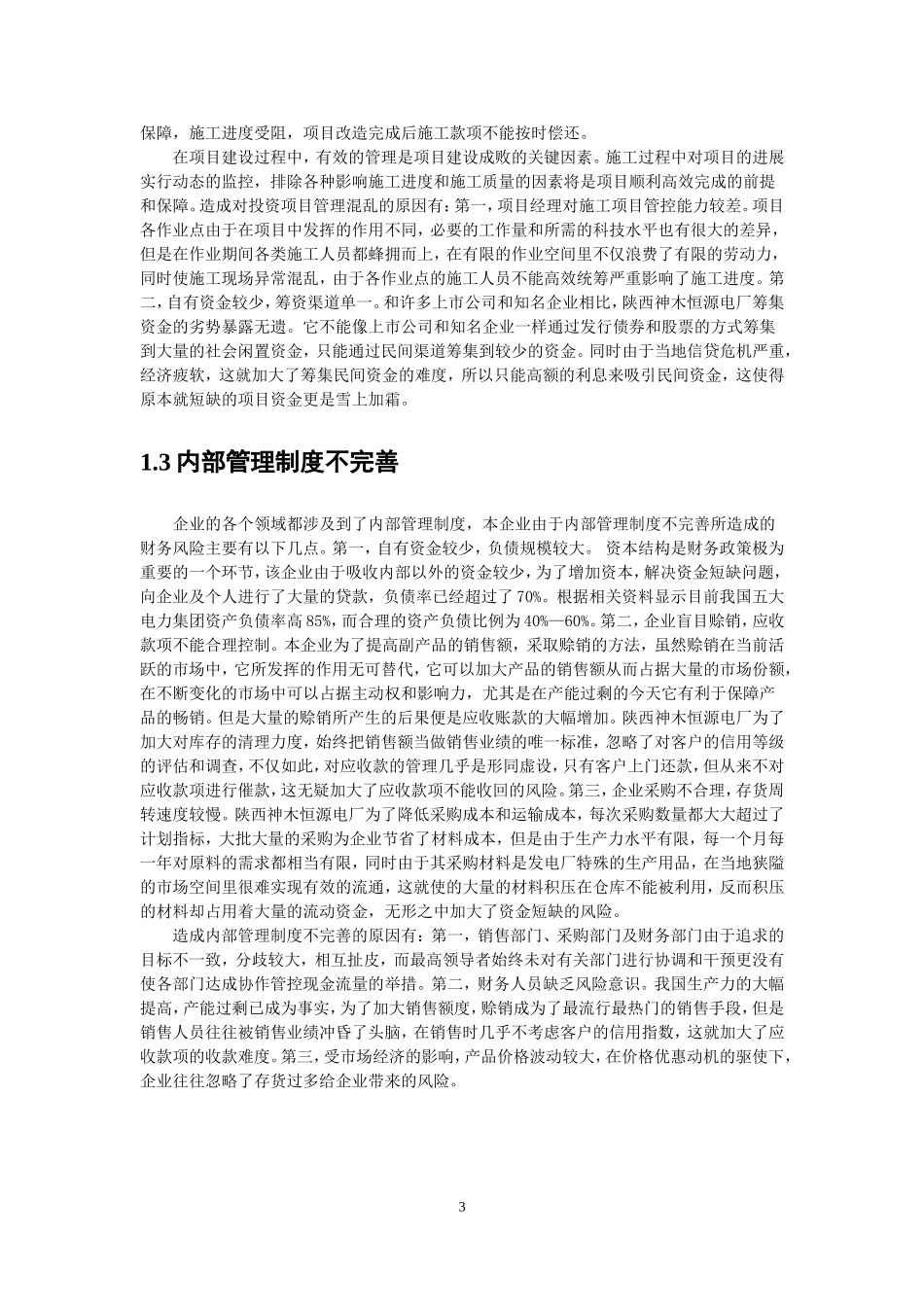 保障，施工进度受阻，项目改造完成后施工款项不能按时偿还。

在项目建设过程中，有效的管理是项目建设成败的关键因素。施工过程中对项目的进展实行动态的监控，排除各种影响施工进度和施工质量的因素将是项目顺利高效完成的前提和保障。造成对投资项目管理混乱的原因有：第一，项目经理对施工项目管控能力较差。项目各作业点由于在项目中发挥的作用不同，必要的工作量和所需的科技水平也有很大的差异，但是在作业期间各类施工人员都蜂拥而上，在有限的作业空间里不仅浪费了有限的劳动力，同时使施工现场异常混乱，由于各作业点的施工人员不能高效统筹严重影响了施工进度。第二，自有资金较少，筹资渠道单一。和许多上市公司和知名企业相比，陕西神木恒源电厂筹集资金的劣势暴露无遗。它不能像上市公司和知名企业一样通过发行债券和股票的方式筹集到大量的社会闲置资金，只能通过民间渠道筹集到较少的资金。同时由于当地信贷危机严重，经济疲软，这就加大了筹集民间资金的难度，所以只能高额的利息来吸引民间资金，这使得原本就短缺的项目资金更是雪上加霜。

1.3 内部管理制度不完善

企业的各个领域都涉及到了内部管理制度，本企业由于内部管理制度不完善所造成的财务风险主要有以下几点。第一，自有资金较少，负债规模较大。 资本结构是财务政策极为重要的一个环节，该企业由于吸收内部以外的资金较少，为了增加资本，解决资金短缺问题，向企业及个人进行了大量的贷款，负债率已经超过了 70%。根据相关资料显示目前我国五大电力集团资产负债率高 85%，而合理的资产负债比例为 40%—60%。第二，企业盲目赊销，应收款项不能合理控制。本企业为了提高副产品的销售额，采取赊销的方法，虽然赊销在当前活跃的市场中，它所发挥的作用无可替代，它可以加大产品的销售额从而占据大量的市场份额，在不断变化的市场中可以占据主动权和影响力，尤其是在产能过剩的今天它有利于保障产品的畅销。但是大量的赊销所产生的后果便是应收账款的大幅增加。陕西神木恒源电厂为了加大对库存的清理力度，始终把销售额当做销售业绩的唯一标准，忽略了对客户的信用等级的评估和调查，不仅如此，对应收款的管理几乎是形同虚设，只有客户上门还款，但从来不对应收款项进行催款，这无疑加大了应收款项不能收回的风险。第三，企业采购不合理，存货周转速度较慢。陕西神木恒源电厂为了降低采购成本和运输成本，每次采购数量都大大超过了计划指标，大批大量的采购为企业节省了材料成本，但是由于生产力水平有限，每一个月每一年对原料的需求都相当有限，同时由于其采购材料是发电厂特殊的生产用品，在当地狭隘的市场空间里很难实现有效的流通，这就使的大量的材料积压在仓库不能被利用，反而积压的材料却占用着大量的流动资金，无形之中加大了资金短缺的风险。

造成内部管理制度不完善的原因有：第一，销售部门、采购部门及财务部门由于追求的目标不一致，分歧较大，相互扯皮，而最高领导者始终未对有关部门进行协调和干预更没有使各部门达成协作管控现金流量的举措。第二，财务人员缺乏风险意识。我国生产力的大幅提高，产能过剩已成为事实，为了加大销售额度，赊销成为了最流行最热门的销售手段，但是销售人员往往被销售业绩冲昏了头脑，在销售时几乎不考虑客户的信用指数，这就加大了应收款项的收款难度。第三，受市场经济的影响，产品价格波动较大，在价格优惠动机的驱使下，企业往往忽略了存货过多给企业带来的风险。

3